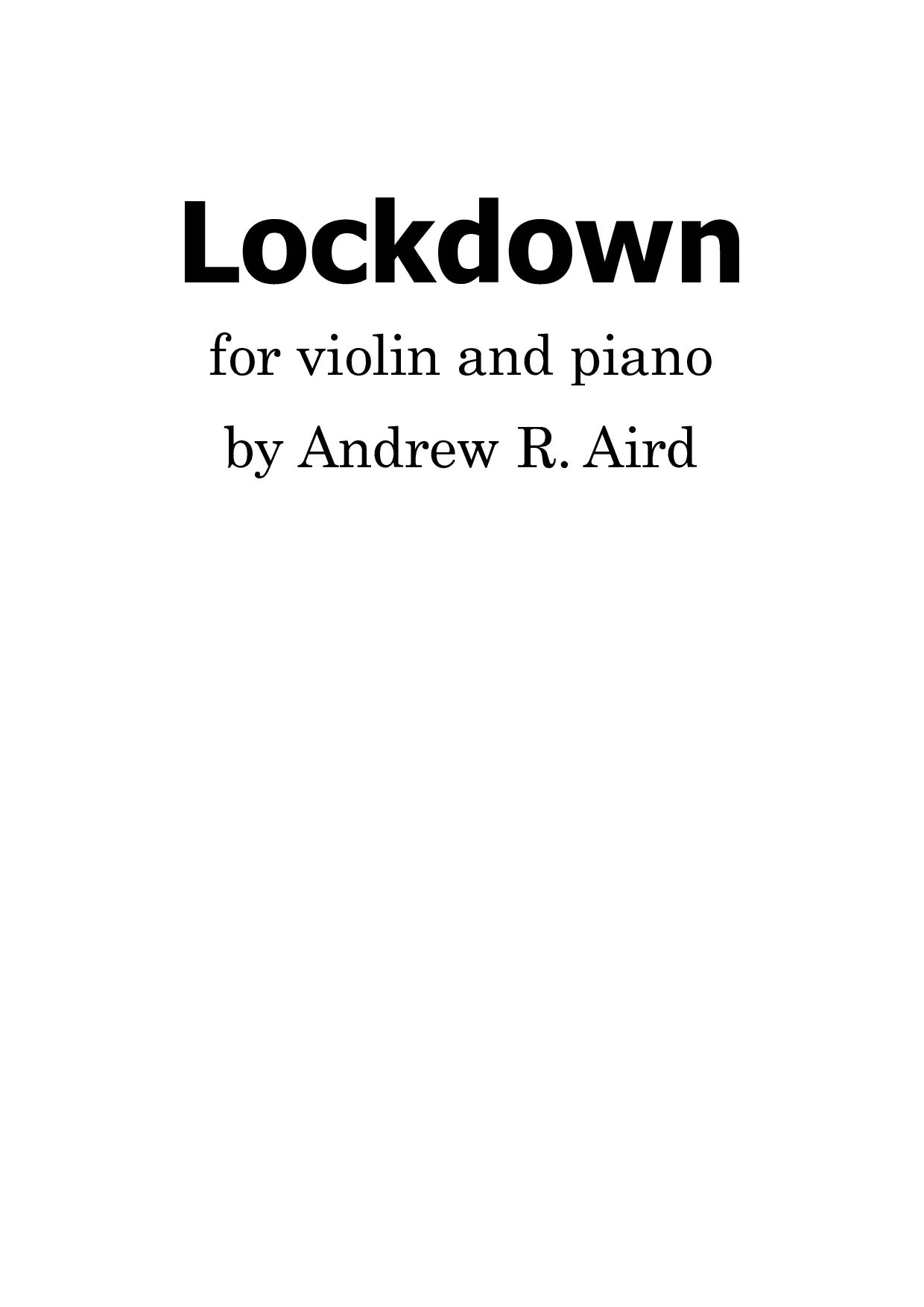 Lockdown

for violin and piano

by Andrew R. Aird